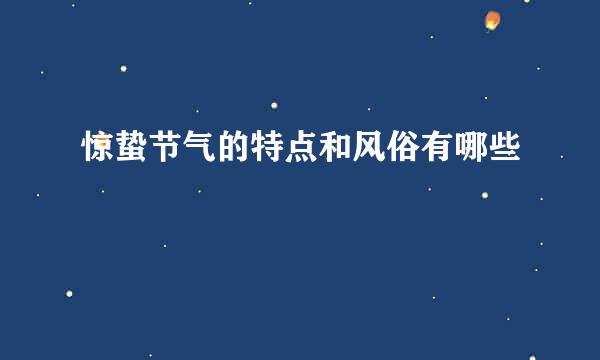 惊蛰节气的特点和风俗有哪些